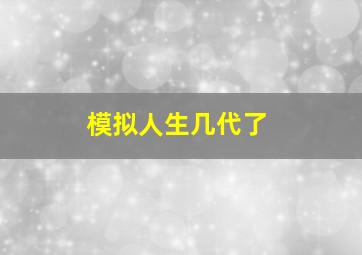 模拟人生几代了